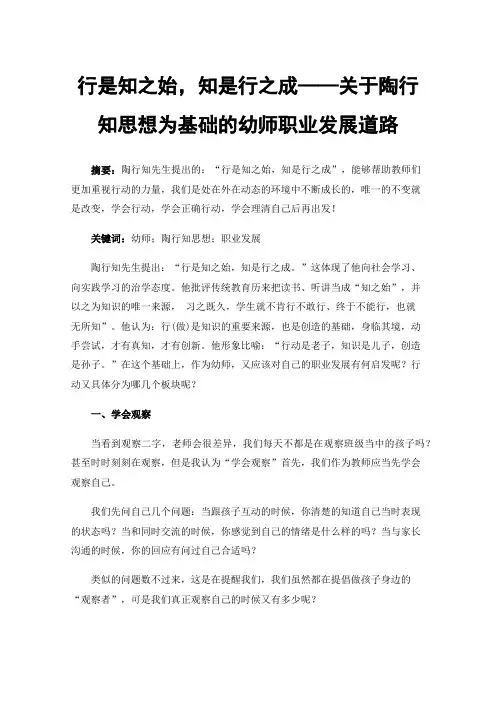 行是知之始，知是行之成——关于陶行知思想为基础的幼师职业发展道路

摘要：陶行知先生提出的：“行是知之始，知是行之成”，能够帮助教师们更加重视行动的力量，我们是处在外在动态的环境中不断成长的，唯一的不变就是改变，学会行动，学会正确行动，学会理清自己后再出发！

关键词：幼师；陶行知思想；职业发展

陶行知先生提出：“行是知之始，知是行之成。”这体现了他向社会学习、向实践学习的治学态度。他批评传统教育历来把读书、听讲当成“知之始”，并以之为知识的唯一来源， 习之既久，学生就不肯行不敢行、终于不能行，也就无所知”。他认为：行(做)是知识的重要来源，也是创造的基础，身临其境，动手尝试，才有真知，才有创新。他形象比喻：“行动是老子，知识是儿子，创造是孙子。”在这个基础上，作为幼师，又应该对自己的职业发展有何启发呢？行动又具体分为哪几个板块呢？

一、学会观察

当看到观察二字，老师会很差异，我们每天不都是在观察班级当中的孩子吗？甚至时时刻刻在观察，但是我认为“学会观察”首先，我们作为教师应当先学会观察自己。

我们先问自己几个问题：当跟孩子互动的时候，你清楚的知道自己当时表现的状态吗？当和同时交流的时候，你感觉到自己的情绪是什么样的吗？当与家长沟通的时候，你的回应有问过自己合适吗？

类似的问题数不过来，这是在提醒我们，我们虽然都在提倡做孩子身边的“观察者”，可是我们真正观察自己的时候又有多少呢？